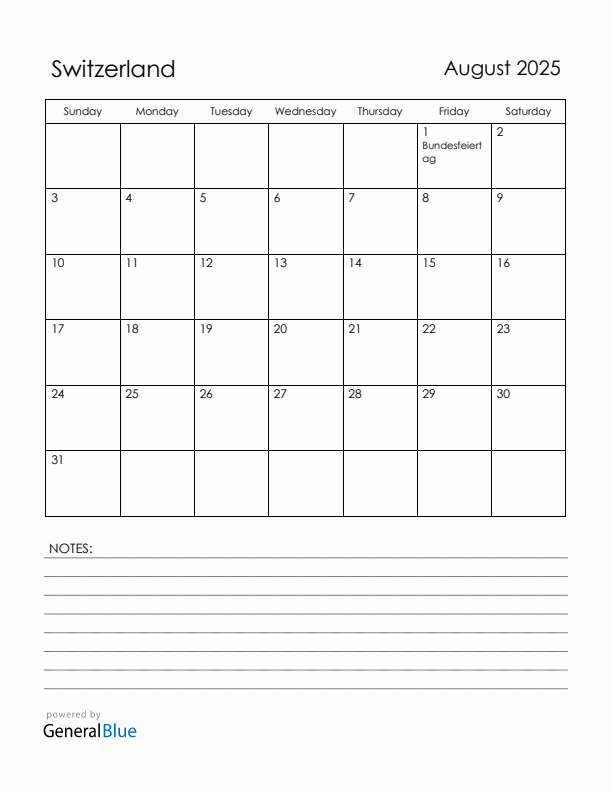 Switzerland

August 2025

| Sunday | Monday | Tuesday | Wednesday | Thursday | Friday | Saturday |
|---|---|---|---|---|---|---|
| | | | | | 1 Bundesfeiertag | 2 |
| 3 | 4 | 5 | 6 | 7 | 8 | 9 |
| 10 | 11 | 12 | 13 | 14 | 15 | 16 |
| 17 | 18 | 19 | 20 | 21 | 22 | 23 |
| 24 | 25 | 26 | 27 | 28 | 29 | 30 |
| 31 | | | | | | |

NOTES:

powered by
GeneralBlue